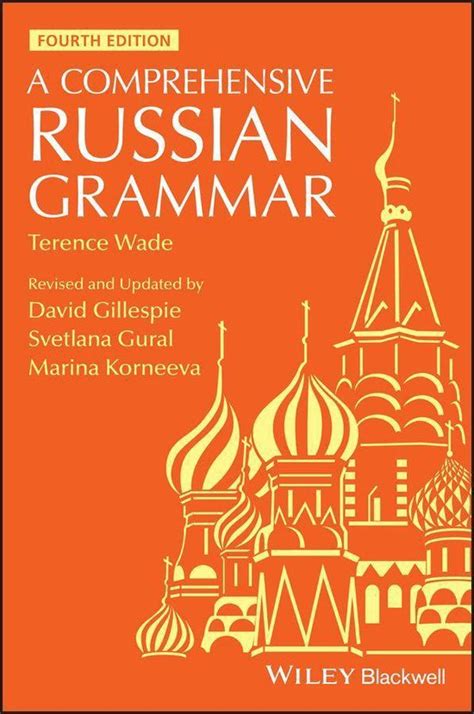 FOURTH EDITION

A COMPREHENSIVE RUSSIAN GRAMMAR

Terence Wade

Revised and Updated by
David Gillespie
Svetlana Gural
Marina Korneeva

WILEY Blackwell